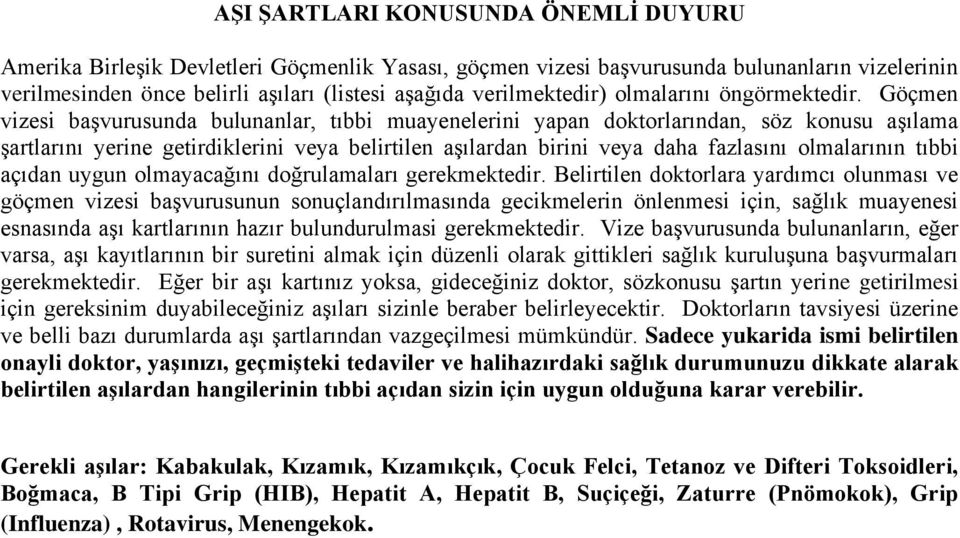 AŞI ŞARTLARI KONUSUNDA ÖNEMLİ DUYURU

Amerika Birleşik Devletleri Göçmenlik Yasası, göçmen vizesi başvurusunda bulunanların vizelerinin verilmesinden önce belirli aşıları (listesi aşağıda verilmektedir) olmalarını öngörmektedir. Göçmen vizesi başvurusunda bulunanlar, tıbbi muayenelerini yapan doktorlarından, söz konusu aşılama şartlarını yerine getirdiklerini veya belirtilen aşılardan birini veya daha fazlasını olmalarının tıbbi açıdan uygun olmayacağını doğrulamaları gerekmektedir. Belirtilen doktorlara yardımcı olunması ve göçmen vizesi başvurusunun sonuçlandırılmasında gecikmelerin önlenmesi için, sağlık muayenesi esnasında aşı kartlarının hazır bulundurulmasi gerekmektedir. Vize başvurusunda bulunanların, eğer varsa, aşı kayıtlarının bir suretini almak için düzenli olarak gittikleri sağlık kuruluşuna başvurmaları gerekmektedir. Eğer bir aşı kartınız yoksa, gideceğiniz doktor, sözkonusu şartın yerine getirilmesi için gereksinim duyabileceğiniz aşıları sizinle beraber belirleyecektir. Doktorların tavsiyesi üzerine ve belli bazı durumlarda aşı şartlarından vazgeçilmesi mümkündür. Sadece yukarida ismi belirtilen onayli doktor, yaşınızı, geçmişteki tedaviler ve halihazırdaki sağlık durumunuzu dikkate alarak belirtilen aşılardan hangilerinin tıbbi açıdan sizin için uygun olduğuna karar verebilir.

Gerekli aşılar: Kabakulak, Kızamık, Kızamıkçık, Çocuk Felci, Tetanoz ve Difteri Toksoidleri, Boğmaca, B Tipi Grip (HIB), Hepatit A, Hepatit B, Suçiçeği, Zaturre (Pnömokok), Grip (Influenza) , Rotavirus, Menengekok.